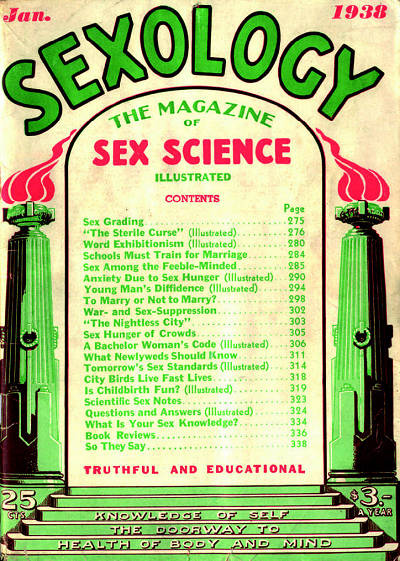 Jan. 1938

SEXOLOGY

THE MAGAZINE OF

SEX SCIENCE

ILLUSTRATED

CONTENTS

| | Page |
|---|---|
| Sex Grading | 275 |
| "The Sterile Curse" (Illustrated) | 276 |
| Word Exhibitionism (Illustrated) | 280 |
| Schools Must Train for Marriage | 284 |
| Sex Among the Feeble-Minded | 285 |
| Anxiety Due to Sex Hunger (Illustrated) | 290 |
| Young Man's Diffidence (Illustrated) | 294 |
| To Marry or Not to Marry? | 298 |
| War- and Sex-Suppression | 302 |
| "The Nightless City" | 303 |
| Sex Hunger of Crowds | 305 |
| A Bachelor Woman's Code (Illustrated) | 306 |
| What Newlyweds Should Know | 311 |
| Tomorrow's Sex Standards (Illustrated) | 314 |
| City Birds Live Fast Lives | 318 |
| Is Childbirth Fun? (Illustrated) | 319 |
| Scientific Sex Notes | 323 |
| Questions and Answers (Illustrated) | 324 |
| What Is Your Sex Knowledge? | 334 |
| Book Reviews | 336 |
| So They Say | 338 |

TRUTHFUL AND EDUCATIONAL

25 CTS

$3.- A YEAR

KNOWLEDGE OF SELF
THE DOORWAY TO
HEALTH OF BODY AND MIND